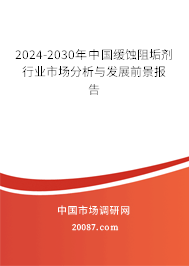 2024-2030年中国缓蚀阻垢剂行业市场分析与发展前景报告

中国市场调研网

20087.com